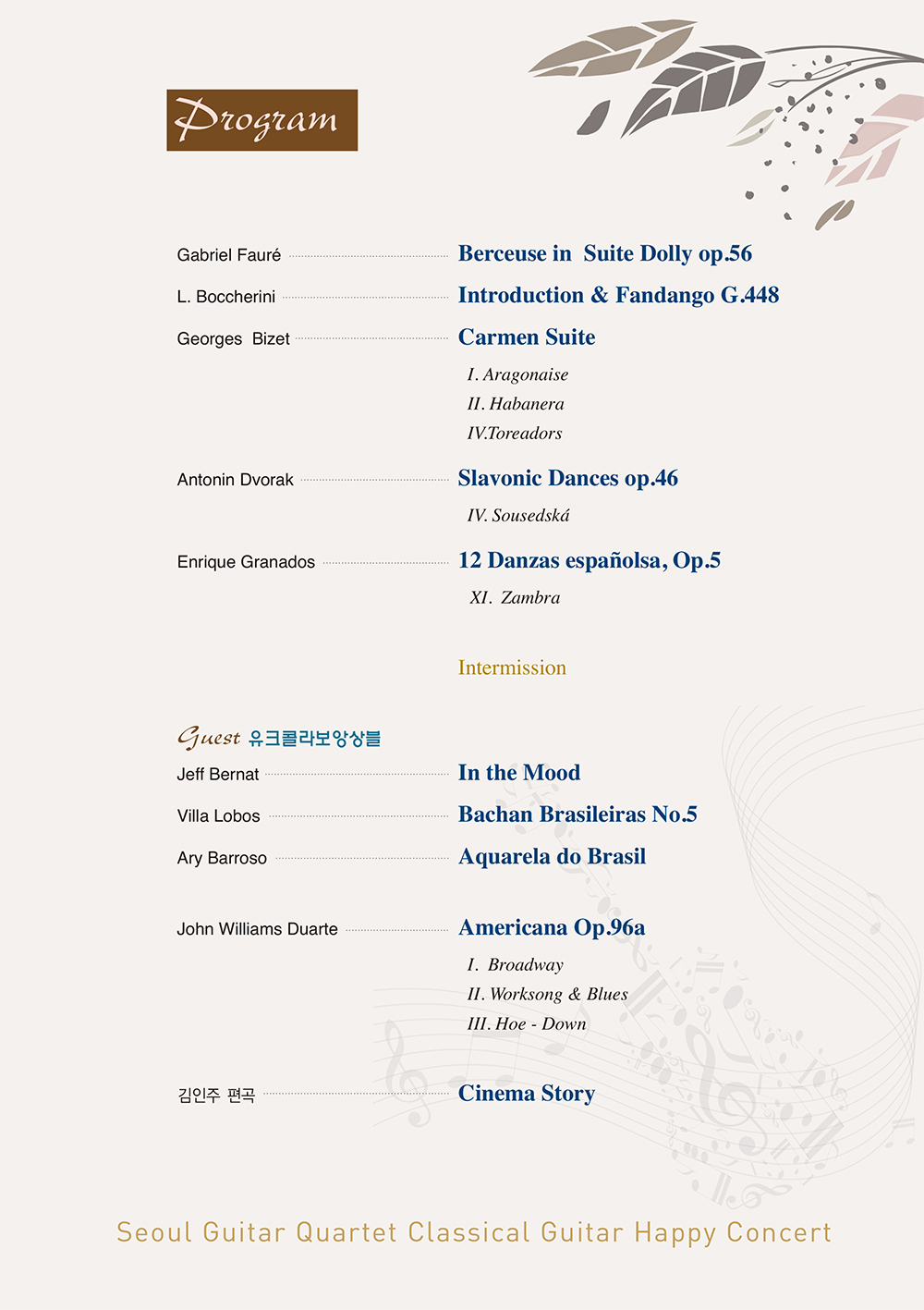 Program

Gabriel Fauré Berceuse in Suite Dolly op.56

L. Boccherini Introduction & Fandango G.448

Georges Bizet Carmen Suite

I. Aragonaise

II. Habanera

IV.Toreadors

Antonin Dvorak Slavonic Dances op.46

IV. Sousedská

Enrique Granados 12 Danzas españolsa, Op.5

XI. Zambra

Intermission

Guest 유크콜라보앙상블

Jeff Bernat In the Mood

Villa Lobos Bachan Brasileiras No.5

Ary Barroso Aquarela do Brasil

John Williams Duarte Americana Op.96a

I. Broadway

II. Worksong & Blues

III. Hoe - Down

김인주 편곡 Cinema Story

Seoul Guitar Quartet Classical Guitar Happy Concert